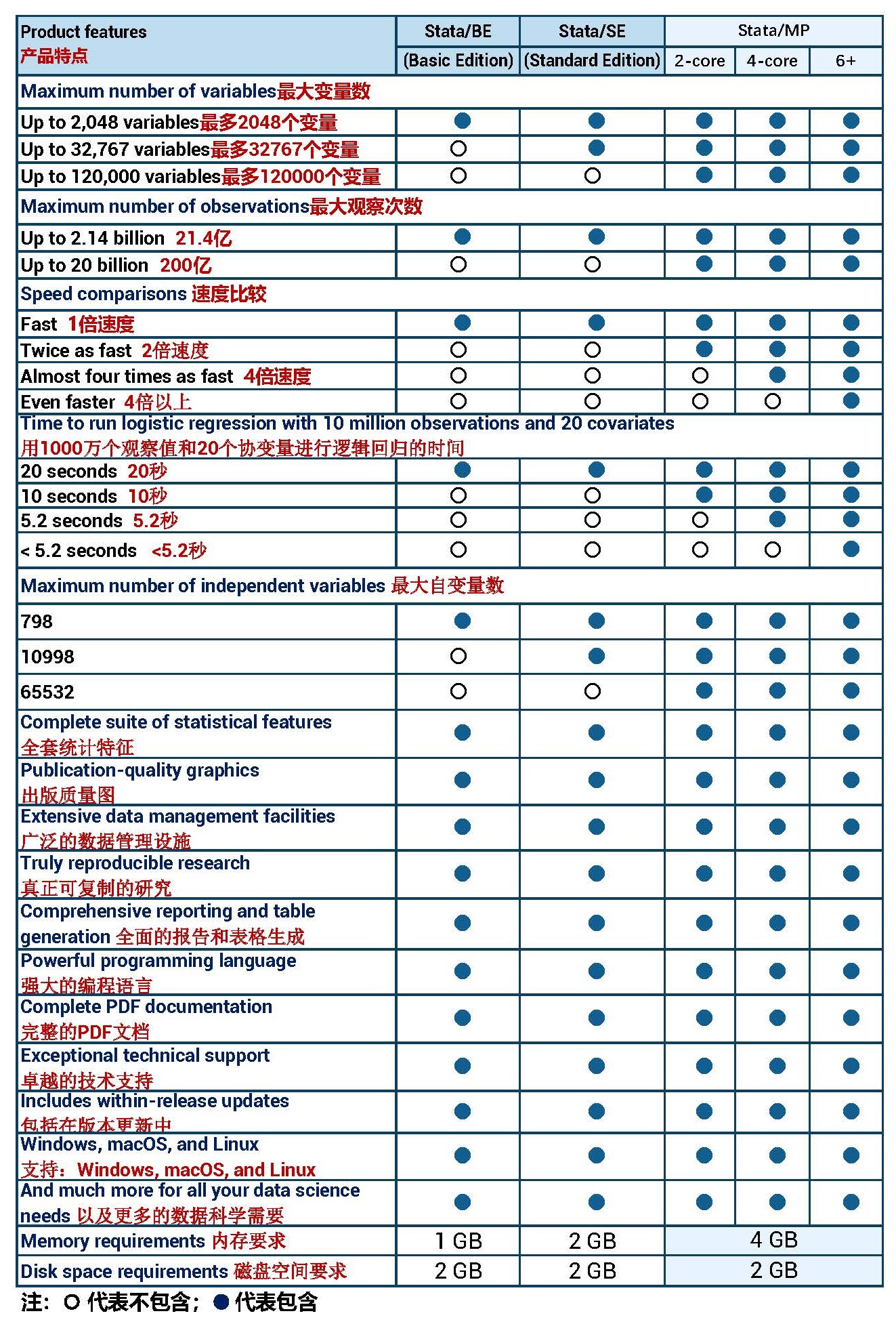 | Product features 产品特点 | Stata/BE (Basic Edition) | Stata/SE (Standard Edition) | Stata/MP 2-core | Stata/MP 4-core | Stata/MP 6+ |
|---|---|---|---|---|---|
| Maximum number of variables最大变量数 | | | | | |
| Up to 2,048 variables最多2048个变量 | ● | ● | ● | ● | ● |
| Up to 32,767 variables最多32767个变量 | ○ | ● | ● | ● | ● |
| Up to 120,000 variables最多120000个变量 | ○ | ○ | ● | ● | ● |
| Maximum number of observations最大观察次数 | | | | | |
| Up to 2.14 billion 21.4亿 | ● | ● | ● | ● | ● |
| Up to 20 billion 200亿 | ○ | ○ | ● | ● | ● |
| Speed comparisons 速度比较 | | | | | |
| Fast 1倍速度 | ● | ● | ● | ● | ● |
| Twice as fast 2倍速度 | ○ | ○ | ● | ● | ● |
| Almost four times as fast 4倍速度 | ○ | ○ | ○ | ● | ● |
| Even faster 4倍以上 | ○ | ○ | ○ | ○ | ● |
| Time to run logistic regression with 10 million observations and 20 covariates 用1000万个观察值和20个协变量进行逻辑回归的时间 | | | | | |
| 20 seconds 20秒 | ● | ● | ● | ● | ● |
| 10 seconds 10秒 | ○ | ○ | ● | ● | ● |
| 5.2 seconds 5.2秒 | ○ | ○ | ○ | ● | ● |
| < 5.2 seconds <5.2秒 | ○ | ○ | ○ | ○ | ● |
| Maximum number of independent variables 最大自变量数 | | | | | |
| 798 | ● | ● | ● | ● | ● |
| 10998 | ○ | ● | ● | ● | ● |
| 65532 | ○ | ○ | ● | ● | ● |
| Complete suite of statistical features 全套统计特征 | ● | ● | ● | ● | ● |
| Publication-quality graphics 出版质量图 | ● | ● | ● | ● | ● |
| Extensive data management facilities 广泛的数据管理设施 | ● | ● | ● | ● | ● |
| Truly reproducible research 真正可复制的研究 | ● | ● | ● | ● | ● |
| Comprehensive reporting and table generation 全面的报告和表格生成 | ● | ● | ● | ● | ● |
| Powerful programming language 强大的编程语言 | ● | ● | ● | ● | ● |
| Complete PDF documentation 完整的PDF文档 | ● | ● | ● | ● | ● |
| Exceptional technical support 卓越的技术支持 | ● | ● | ● | ● | ● |
| Includes within-release updates 包括在版本更新中 | ● | ● | ● | ● | ● |
| Windows, macOS, and Linux 支持：Windows, macOS, and Linux | ● | ● | ● | ● | ● |
| And much more for all your data science needs 以及更多的数据科学需要 | ● | ● | ● | ● | ● |
| Memory requirements 内存要求 | 1 GB | 2 GB | 4 GB | | |
| Disk space requirements 磁盘空间要求 | 2 GB | 2 GB | 2 GB | | |

注：○ 代表不包含；● 代表包含